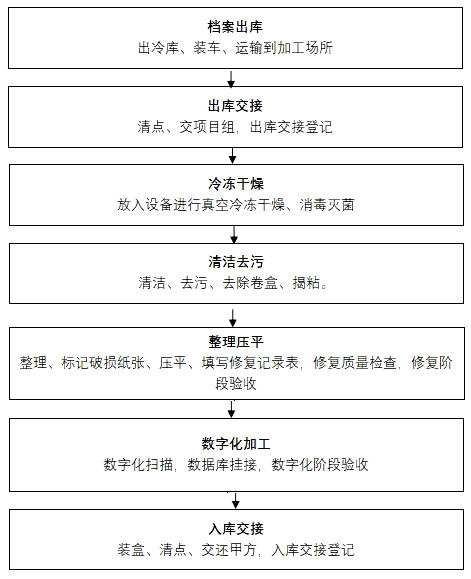 档案出库
出冷库、装车、运输到加工场所

出库交接
清点、交项目组，出库交接登记

冷冻干燥
放入设备进行真空冷冻干燥、消毒灭菌

清洁去污
清洁、去污、去除卷盒、揭粘。

整理压平
整理、标记破损纸张、压平、填写修复记录表，修复质量检查，修复阶段验收

数字化加工
数字化扫描，数据库挂接，数字化阶段验收

入库交接
装盒、清点、交还甲方，入库交接登记